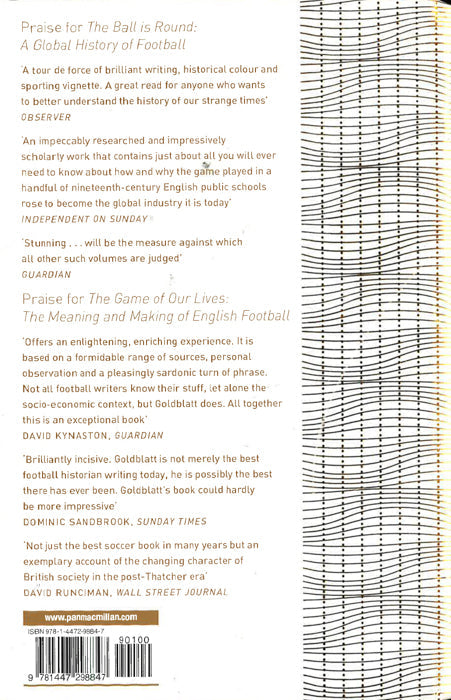 Praise for The Ball is Round:
A Global History of Football

'A tour de force of brilliant writing, historical colour and sporting vignette. A great read for anyone who wants to better understand the history of our strange times'
OBSERVER

'An impeccably researched and impressively scholarly work that contains just about all you will ever need to know about how and why the game played in a handful of nineteenth-century English public schools rose to become the global industry it is today'
INDEPENDENT ON SUNDAY

'Stunning . . . will be the measure against which all other such volumes are judged'
GUARDIAN

Praise for The Game of Our Lives:
The Meaning and Making of English Football

'Offers an enlightening, enriching experience. It is based on a formidable range of sources, personal observation and a pleasingly sardonic turn of phrase. Not all football writers know their stuff, let alone the socio-economic context, but Goldblatt does. All together this is an exceptional book'
DAVID KYNASTON, GUARDIAN

'Brilliantly incisive. Goldblatt is not merely the best football historian writing today, he is possibly the best there has ever been. Goldblatt's book could hardly be more impressive'
DOMINIC SANDBROOK, SUNDAY TIMES

'Not just the best soccer book in many years but an exemplary account of the changing character of British society in the post-Thatcher era'
DAVID RUNCIMAN, WALL STREET JOURNAL

www.panmacmillan.com

ISBN 978-1-4472-9884-7

90100

9 781447 298847